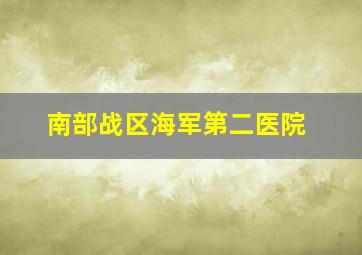 南部战区海军第二医院